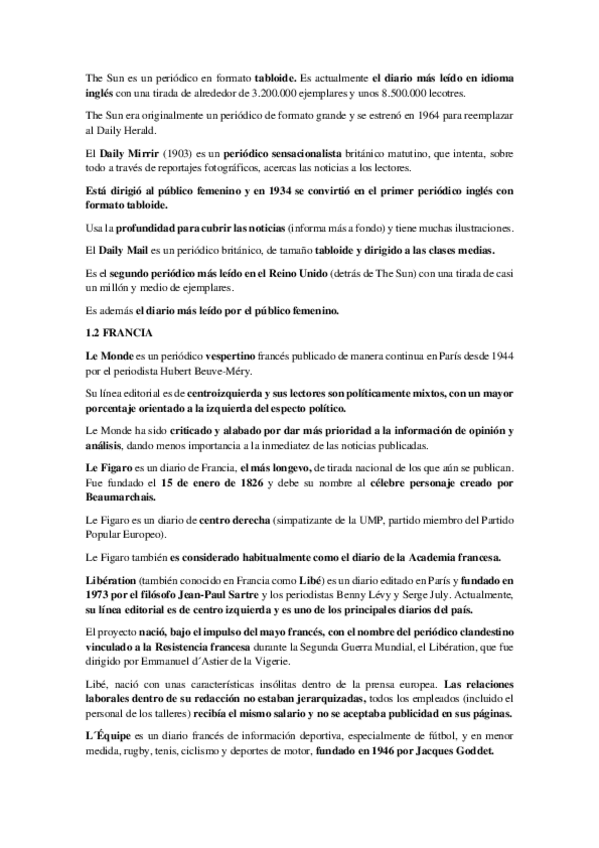 The Sun es un periódico en formato tabloide. Es actualmente el diario más leído en idioma inglés con una tirada de alrededor de 3.200.000 ejemplares y unos 8.500.000 lecotres.

The Sun era originalmente un periódico de formato grande y se estrenó en 1964 para reemplazar al Daily Herald.

El Daily Mirrir (1903) es un periódico sensacionalista británico matutino, que intenta, sobre todo a través de reportajes fotográficos, acercas las noticias a los lectores.

Está dirigió al público femenino y en 1934 se convirtió en el primer periódico inglés con formato tabloide.

Usa la profundidad para cubrir las noticias (informa más a fondo) y tiene muchas ilustraciones.

El Daily Mail es un periódico británico, de tamaño tabloide y dirigido a las clases medias.

Es el segundo periódico más leído en el Reino Unido (detrás de The Sun) con una tirada de casi un millón y medio de ejemplares.

Es además el diario más leído por el público femenino.

1.2 FRANCIA

Le Monde es un periódico vespertino francés publicado de manera continua en París desde 1944 por el periodista Hubert Beuve-Méry.

Su línea editorial es de centroizquierda y sus lectores son políticamente mixtos, con un mayor porcentaje orientado a la izquierda del especto político.

Le Monde ha sido criticado y alabado por dar más prioridad a la información de opinión y análisis, dando menos importancia a la inmediatez de las noticias publicadas.

Le Figaro es un diario de Francia, el más longevo, de tirada nacional de los que aún se publican. Fue fundado el 15 de enero de 1826 y debe su nombre al célebre personaje creado por Beaumarchais.

Le Figaro es un diario de centro derecha (simpatizante de la UMP, partido miembro del Partido Popular Europeo).

Le Figaro también es considerado habitualmente como el diario de la Academia francesa.

Libération (también conocido en Francia como Libé) es un diario editado en París y fundado en 1973 por el filósofo Jean-Paul Sartre y los periodistas Benny Lévy y Serge July. Actualmente, su línea editorial es de centro izquierda y es uno de los principales diarios del país.

El proyecto nació, bajo el impulso del mayo francés, con el nombre del periódico clandestino vinculado a la Resistencia francesa durante la Segunda Guerra Mundial, el Libération, que fue dirigido por Emmanuel d´Astier de la Vigerie.

Libé, nació con unas características insólitas dentro de la prensa europea. Las relaciones laborales dentro de su redacción no estaban jerarquizadas, todos los empleados (incluido el personal de los talleres) recibía el mismo salario y no se aceptaba publicidad en sus páginas.

L´Équipe es un diario francés de información deportiva, especialmente de fútbol, y en menor medida, rugby, tenis, ciclismo y deportes de motor, fundado en 1946 por Jacques Goddet.